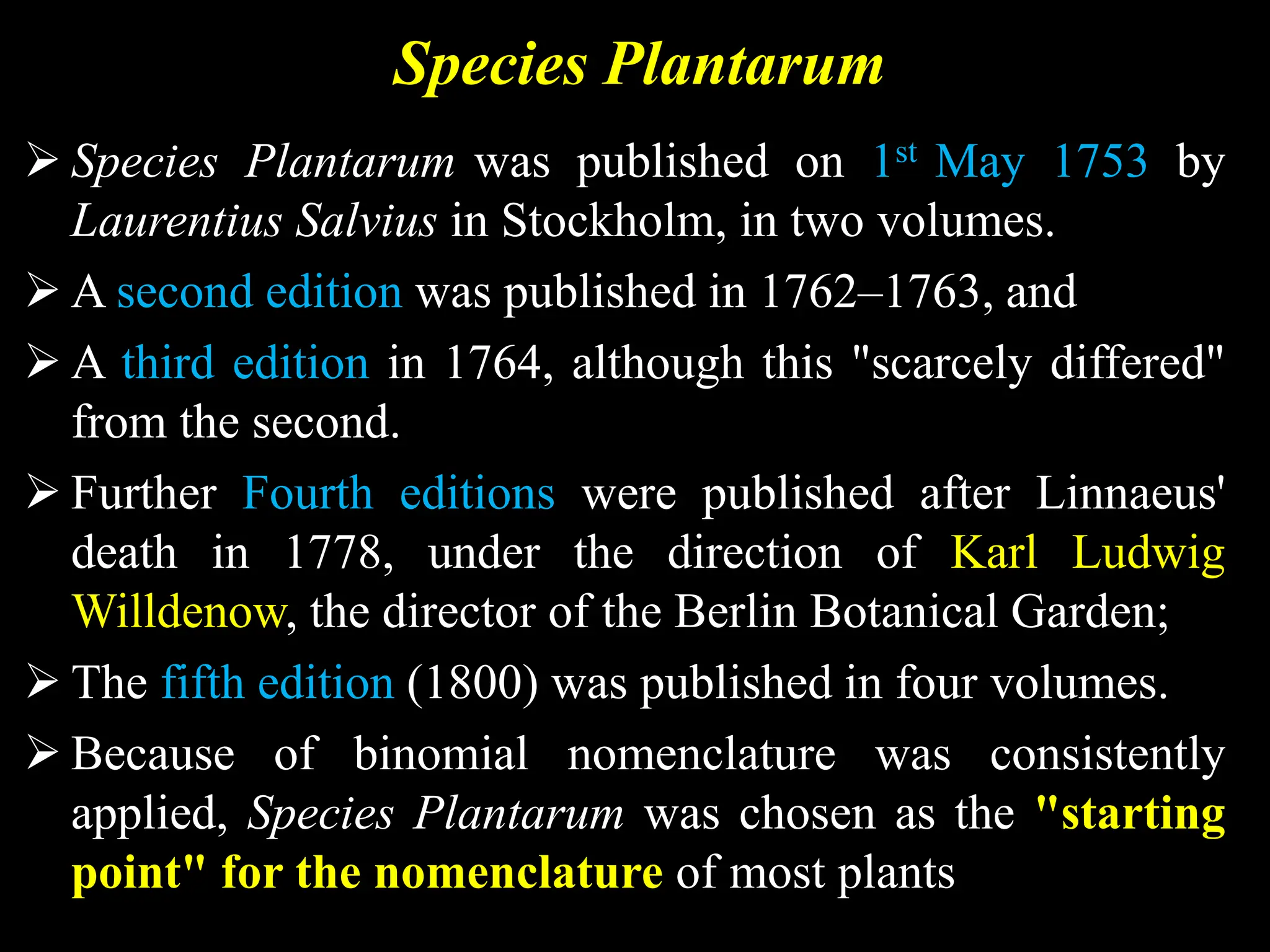 Species Plantarum

➢ Species Plantarum was published on 1st May 1753 by Laurentius Salvius in Stockholm, in two volumes.

➢ A second edition was published in 1762–1763, and

➢ A third edition in 1764, although this "scarcely differed" from the second.

➢ Further Fourth editions were published after Linnaeus' death in 1778, under the direction of Karl Ludwig Willdenow, the director of the Berlin Botanical Garden;

➢ The fifth edition (1800) was published in four volumes.

➢ Because of binomial nomenclature was consistently applied, Species Plantarum was chosen as the "starting point" for the nomenclature of most plants